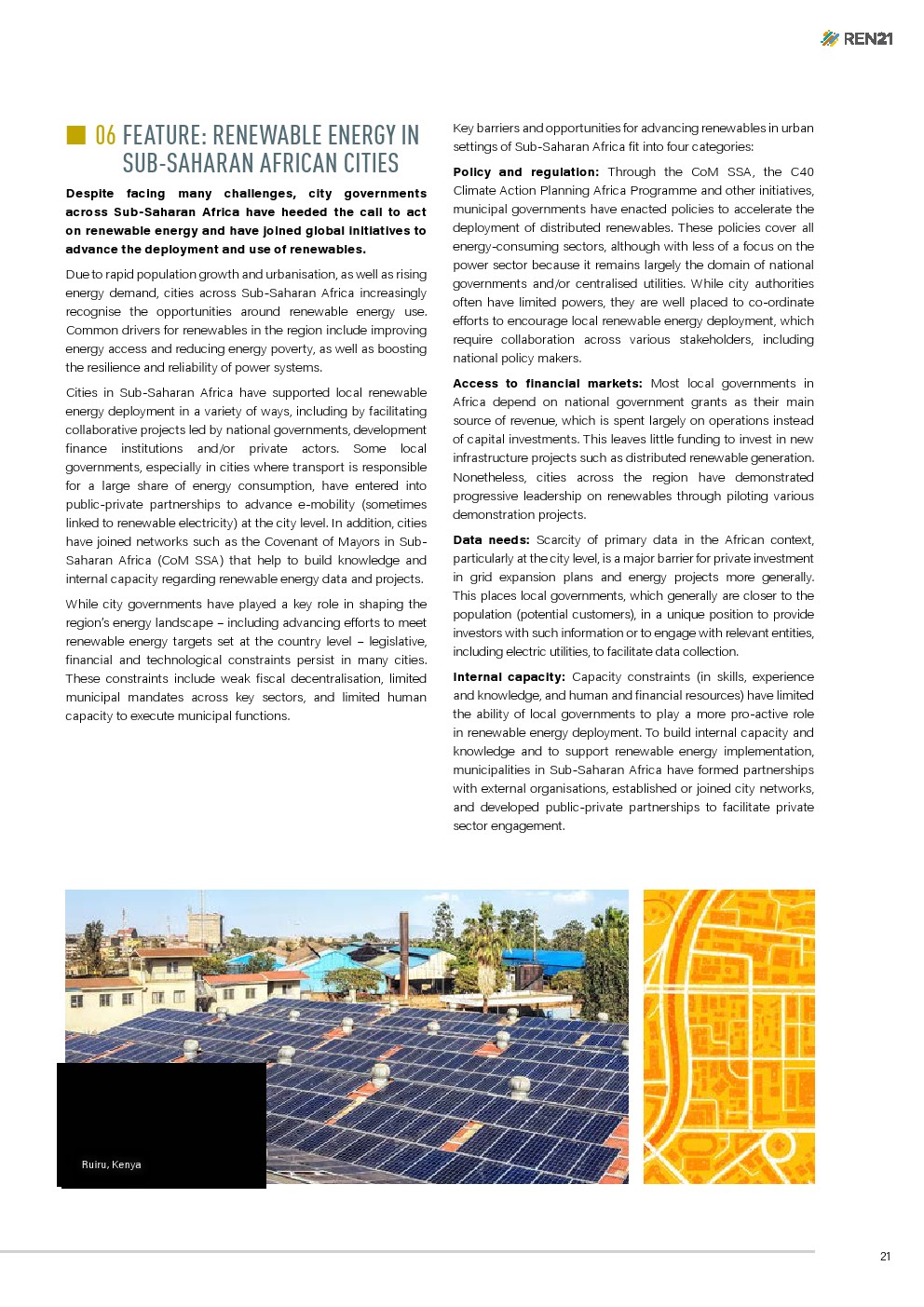 REN21

06 FEATURE: RENEWABLE ENERGY IN SUB-SAHARAN AFRICAN CITIES

Despite facing many challenges, city governments across Sub-Saharan Africa have heeded the call to act on renewable energy and have joined global initiatives to advance the deployment and use of renewables.

Due to rapid population growth and urbanisation, as well as rising energy demand, cities across Sub-Saharan Africa increasingly recognise the opportunities around renewable energy use. Common drivers for renewables in the region include improving energy access and reducing energy poverty, as well as boosting the resilience and reliability of power systems.

Cities in Sub-Saharan Africa have supported local renewable energy deployment in a variety of ways, including by facilitating collaborative projects led by national governments, development finance institutions and/or private actors. Some local governments, especially in cities where transport is responsible for a large share of energy consumption, have entered into public-private partnerships to advance e-mobility (sometimes linked to renewable electricity) at the city level. In addition, cities have joined networks such as the Covenant of Mayors in Sub-Saharan Africa (CoM SSA) that help to build knowledge and internal capacity regarding renewable energy data and projects.

While city governments have played a key role in shaping the region's energy landscape – including advancing efforts to meet renewable energy targets set at the country level – legislative, financial and technological constraints persist in many cities. These constraints include weak fiscal decentralisation, limited municipal mandates across key sectors, and limited human capacity to execute municipal functions.

Key barriers and opportunities for advancing renewables in urban settings of Sub-Saharan Africa fit into four categories:

Policy and regulation: Through the CoM SSA, the C40 Climate Action Planning Africa Programme and other initiatives, municipal governments have enacted policies to accelerate the deployment of distributed renewables. These policies cover all energy-consuming sectors, although with less of a focus on the power sector because it remains largely the domain of national governments and/or centralised utilities. While city authorities often have limited powers, they are well placed to co-ordinate efforts to encourage local renewable energy deployment, which require collaboration across various stakeholders, including national policy makers.

Access to financial markets: Most local governments in Africa depend on national government grants as their main source of revenue, which is spent largely on operations instead of capital investments. This leaves little funding to invest in new infrastructure projects such as distributed renewable generation. Nonetheless, cities across the region have demonstrated progressive leadership on renewables through piloting various demonstration projects.

Data needs: Scarcity of primary data in the African context, particularly at the city level, is a major barrier for private investment in grid expansion plans and energy projects more generally. This places local governments, which generally are closer to the population (potential customers), in a unique position to provide investors with such information or to engage with relevant entities, including electric utilities, to facilitate data collection.

Internal capacity: Capacity constraints (in skills, experience and knowledge, and human and financial resources) have limited the ability of local governments to play a more pro-active role in renewable energy deployment. To build internal capacity and knowledge and to support renewable energy implementation, municipalities in Sub-Saharan Africa have formed partnerships with external organisations, established or joined city networks, and developed public-private partnerships to facilitate private sector engagement.

Ruiru, Kenya

21